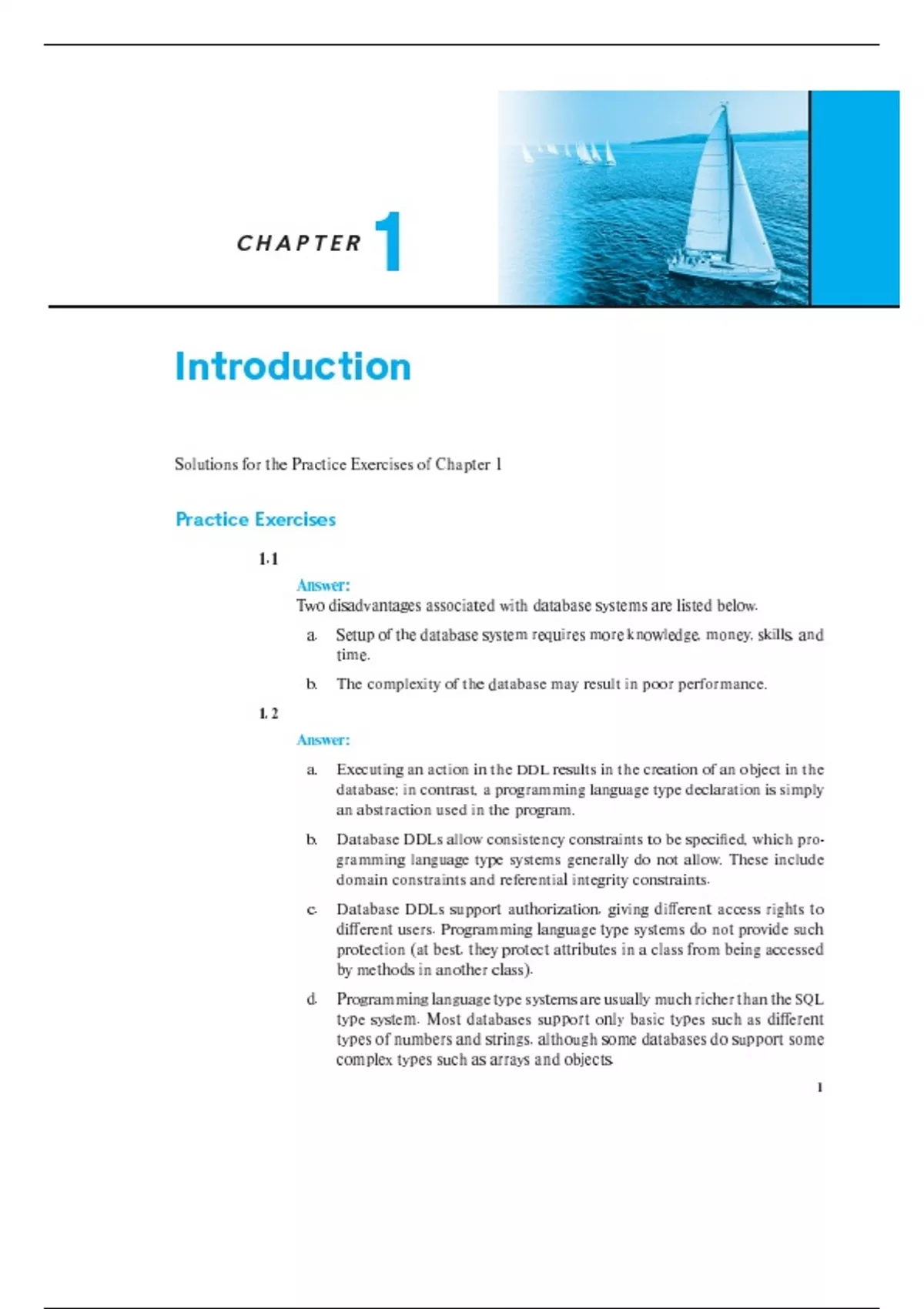 CHAPTER 1

Introduction

Solutions for the Practice Exercises of Chapter 1

Practice Exercises

1.1

Answer:
Two disadvantages associated with database systems are listed below.

a. Setup of the database system requires more knowledge, money, skills, and time.

b. The complexity of the database may result in poor performance.

1.2

Answer:

a. Executing an action in the DDL results in the creation of an object in the database; in contrast, a programming language type declaration is simply an abstraction used in the program.

b. Database DDLs allow consistency constraints to be specified, which programming language type systems generally do not allow. These include domain constraints and referential integrity constraints.

c. Database DDLs support authorization, giving different access rights to different users. Programming language type systems do not provide such protection (at best, they protect attributes in a class from being accessed by methods in another class).

d. Programming language type systems are usually much richer than the SQL type system. Most databases support only basic types such as different types of numbers and strings, although some databases do support some complex types such as arrays and objects.

1